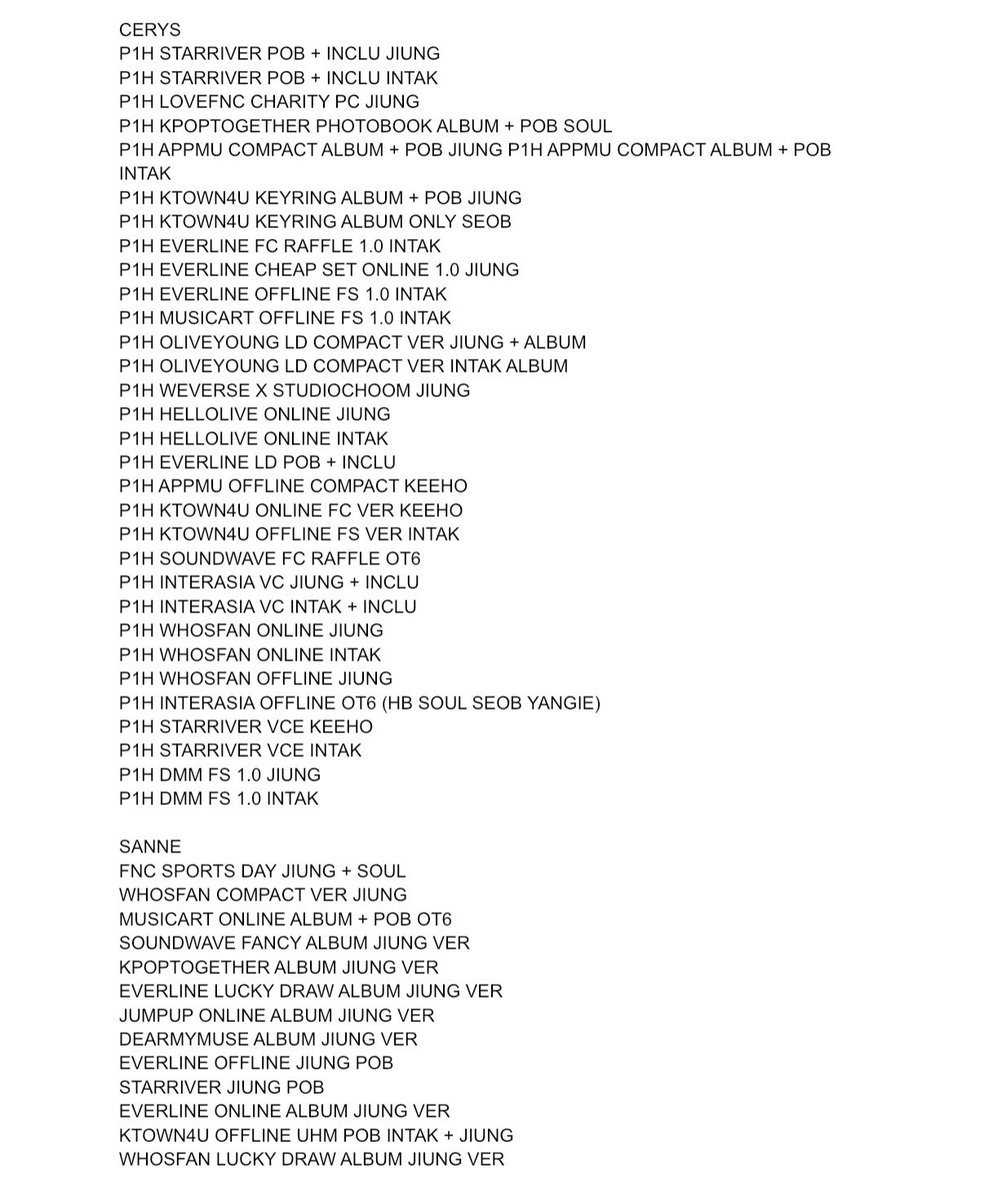 CERYS
P1H STARRIVER POB + INCLU JIUNG
P1H STARRIVER POB + INCLU INTAK
P1H LOVEFNC CHARITY PC JIUNG
P1H KPOPTOGETHER PHOTOBOOK ALBUM + POB SOUL
P1H APPMU COMPACT ALBUM + POB JIUNG P1H APPMU COMPACT ALBUM + POB INTAK
P1H KTOWN4U KEYRING ALBUM + POB JIUNG
P1H KTOWN4U KEYRING ALBUM ONLY SEOB
P1H EVERLINE FC RAFFLE 1.0 INTAK
P1H EVERLINE CHEAP SET ONLINE 1.0 JIUNG
P1H EVERLINE OFFLINE FS 1.0 INTAK
P1H MUSICART OFFLINE FS 1.0 INTAK
P1H OLIVEYOUNG LD COMPACT VER JIUNG + ALBUM
P1H OLIVEYOUNG LD COMPACT VER INTAK ALBUM
P1H WEVERSE X STUDIOCHOOM JIUNG
P1H HELLOLIVE ONLINE JIUNG
P1H HELLOLIVE ONLINE INTAK
P1H EVERLINE LD POB + INCLU
P1H APPMU OFFLINE COMPACT KEEHO
P1H KTOWN4U ONLINE FC VER KEEHO
P1H KTOWN4U OFFLINE FS VER INTAK
P1H SOUNDWAVE FC RAFFLE OT6
P1H INTERASIA VC JIUNG + INCLU
P1H INTERASIA VC INTAK + INCLU
P1H WHOSFAN ONLINE JIUNG
P1H WHOSFAN ONLINE INTAK
P1H WHOSFAN OFFLINE JIUNG
P1H INTERASIA OFFLINE OT6 (HB SOUL SEOB YANGIE)
P1H STARRIVER VCE KEEHO
P1H STARRIVER VCE INTAK
P1H DMM FS 1.0 JIUNG
P1H DMM FS 1.0 INTAK

SANNE
FNC SPORTS DAY JIUNG + SOUL
WHOSFAN COMPACT VER JIUNG
MUSICART ONLINE ALBUM + POB OT6
SOUNDWAVE FANCY ALBUM JIUNG VER
KPOPTOGETHER ALBUM JIUNG VER
EVERLINE LUCKY DRAW ALBUM JIUNG VER
JUMPUP ONLINE ALBUM JIUNG VER
DEARMYMUSE ALBUM JIUNG VER
EVERLINE OFFLINE JIUNG POB
STARRIVER JIUNG POB
EVERLINE ONLINE ALBUM JIUNG VER
KTOWN4U OFFLINE UHM POB INTAK + JIUNG
WHOSFAN LUCKY DRAW ALBUM JIUNG VER